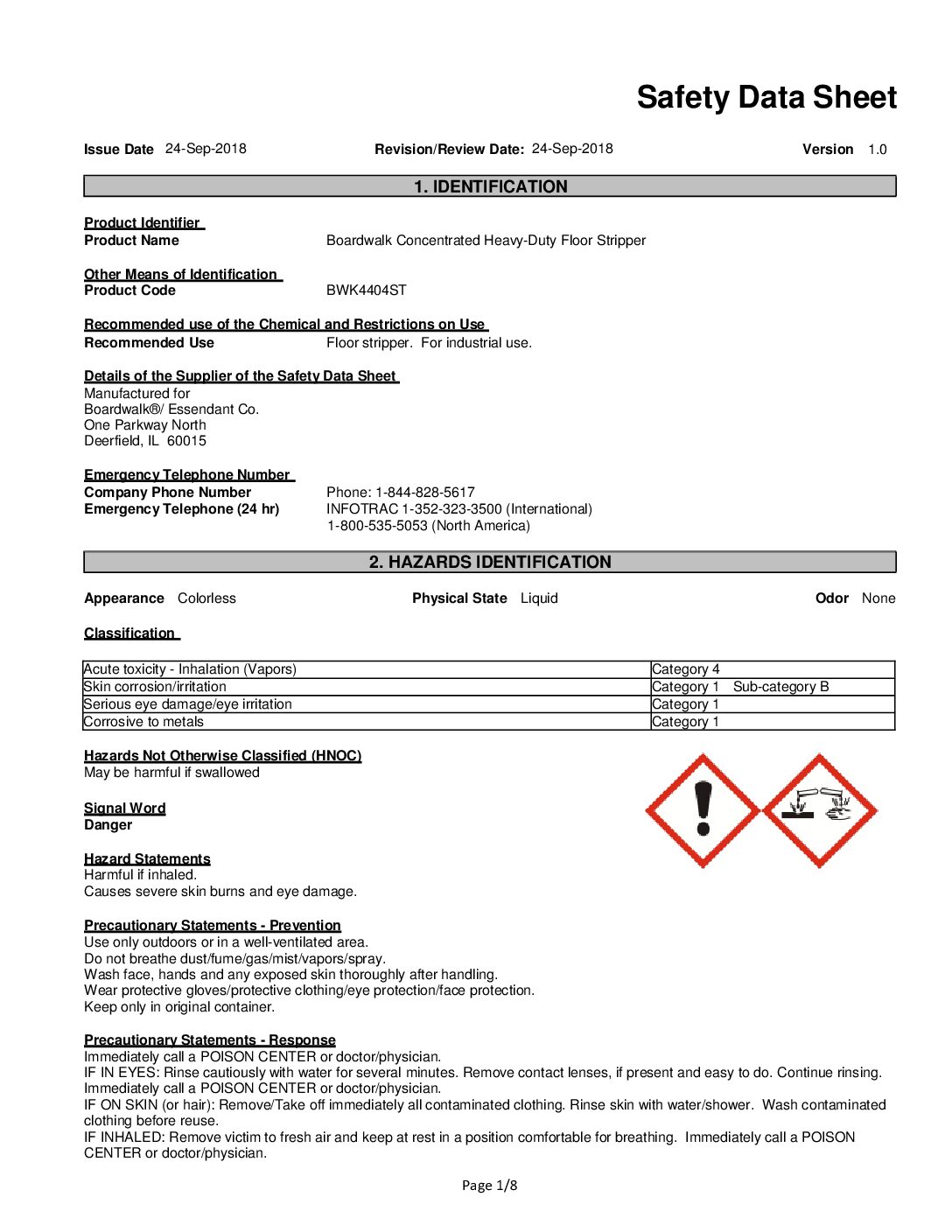 Safety Data Sheet

Issue Date 24-Sep-2018 Revision/Review Date: 24-Sep-2018 Version 1.0

1. IDENTIFICATION

Product Identifier
Product Name Boardwalk Concentrated Heavy-Duty Floor Stripper

Other Means of Identification
Product Code BWK4404ST

Recommended use of the Chemical and Restrictions on Use
Recommended Use Floor stripper. For industrial use.

Details of the Supplier of the Safety Data Sheet
Manufactured for
Boardwalk®/ Essendant Co.
One Parkway North
Deerfield, IL 60015

Emergency Telephone Number
Company Phone Number Phone: 1-844-828-5617
Emergency Telephone (24 hr) INFOTRAC 1-352-323-3500 (International)
1-800-535-5053 (North America)

2. HAZARDS IDENTIFICATION

Appearance Colorless Physical State Liquid Odor None

Classification

| Acute toxicity - Inhalation (Vapors) | Category 4 |
|---|---|
| Skin corrosion/irritation | Category 1 Sub-category B |
| Serious eye damage/eye irritation | Category 1 |
| Corrosive to metals | Category 1 |

Hazards Not Otherwise Classified (HNOC)
May be harmful if swallowed

Signal Word
Danger

Hazard Statements
Harmful if inhaled.
Causes severe skin burns and eye damage.

Precautionary Statements - Prevention
Use only outdoors or in a well-ventilated area.
Do not breathe dust/fume/gas/mist/vapors/spray.
Wash face, hands and any exposed skin thoroughly after handling.
Wear protective gloves/protective clothing/eye protection/face protection.
Keep only in original container.

Precautionary Statements - Response
Immediately call a POISON CENTER or doctor/physician.
IF IN EYES: Rinse cautiously with water for several minutes. Remove contact lenses, if present and easy to do. Continue rinsing.
Immediately call a POISON CENTER or doctor/physician.
IF ON SKIN (or hair): Remove/Take off immediately all contaminated clothing. Rinse skin with water/shower. Wash contaminated clothing before reuse.
IF INHALED: Remove victim to fresh air and keep at rest in a position comfortable for breathing. Immediately call a POISON CENTER or doctor/physician.

Page 1/8